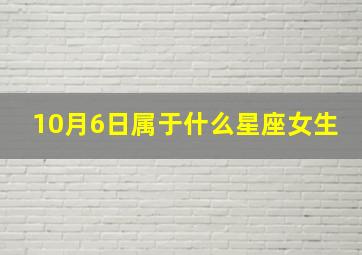 10月6日属于什么星座女生